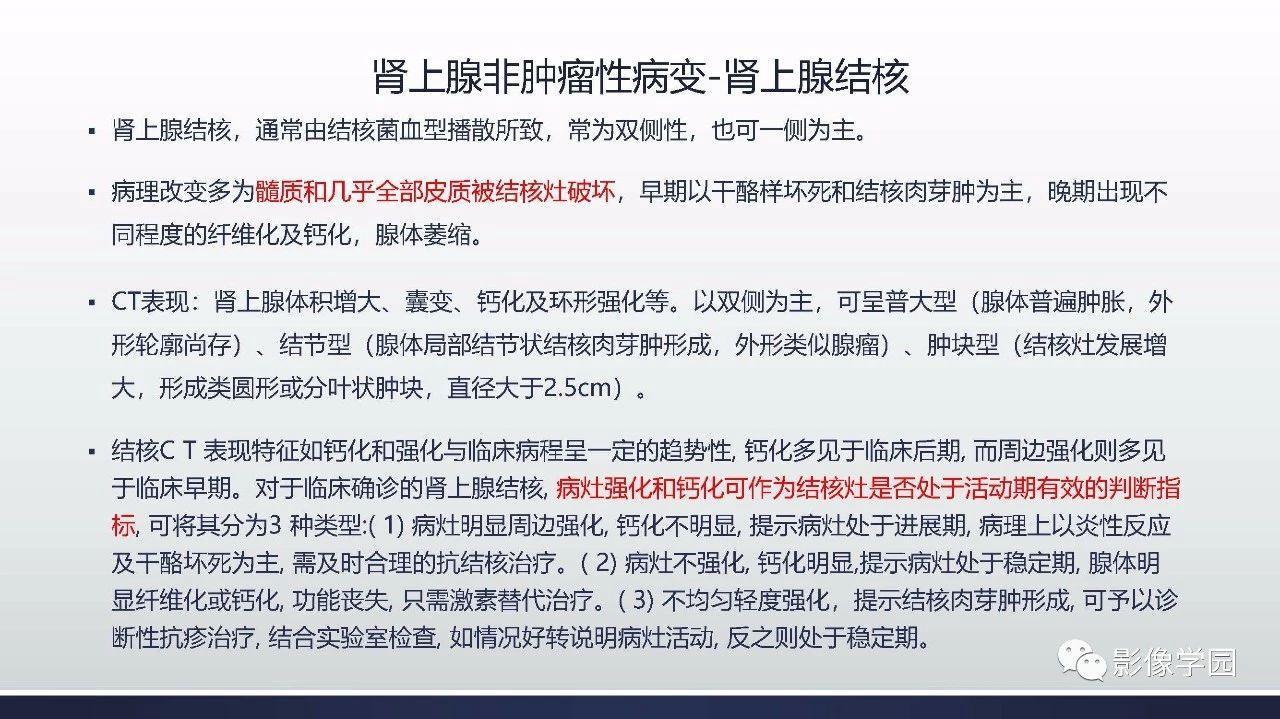 肾上腺非肿瘤性病变-肾上腺结核

▪ 肾上腺结核，通常由结核菌血型播散所致，常为双侧性，也可一侧为主。

▪ 病理改变多为髓质和几乎全部皮质被结核灶破坏，早期以干酪样坏死和结核肉芽肿为主，晚期出现不同程度的纤维化及钙化，腺体萎缩。

▪ CT表现：肾上腺体积增大、囊变、钙化及环形强化等。以双侧为主，可呈普大型（腺体普遍肿胀，外形轮廓尚存）、结节型（腺体局部结节状结核肉芽肿形成，外形类似腺瘤）、肿块型（结核灶发展增大，形成类圆形或分叶状肿块，直径大于2.5cm）。

▪ 结核C T 表现特征如钙化和强化与临床病程呈一定的趋势性, 钙化多见于临床后期, 而周边强化则多见于临床早期。对于临床确诊的肾上腺结核, 病灶强化和钙化可作为结核灶是否处于活动期有效的判断指标, 可将其分为3 种类型:( 1) 病灶明显周边强化, 钙化不明显, 提示病灶处于进展期, 病理上以炎性反应及干酪坏死为主, 需及时合理的抗结核治疗。( 2) 病灶不强化, 钙化明显,提示病灶处于稳定期, 腺体明显纤维化或钙化, 功能丧失, 只需激素替代治疗。( 3) 不均匀轻度强化，提示结核肉芽肿形成, 可予以诊断性抗痨治疗, 结合实验室检查, 如情况好转说明病灶活动, 反之则处于稳定期。

影像学园